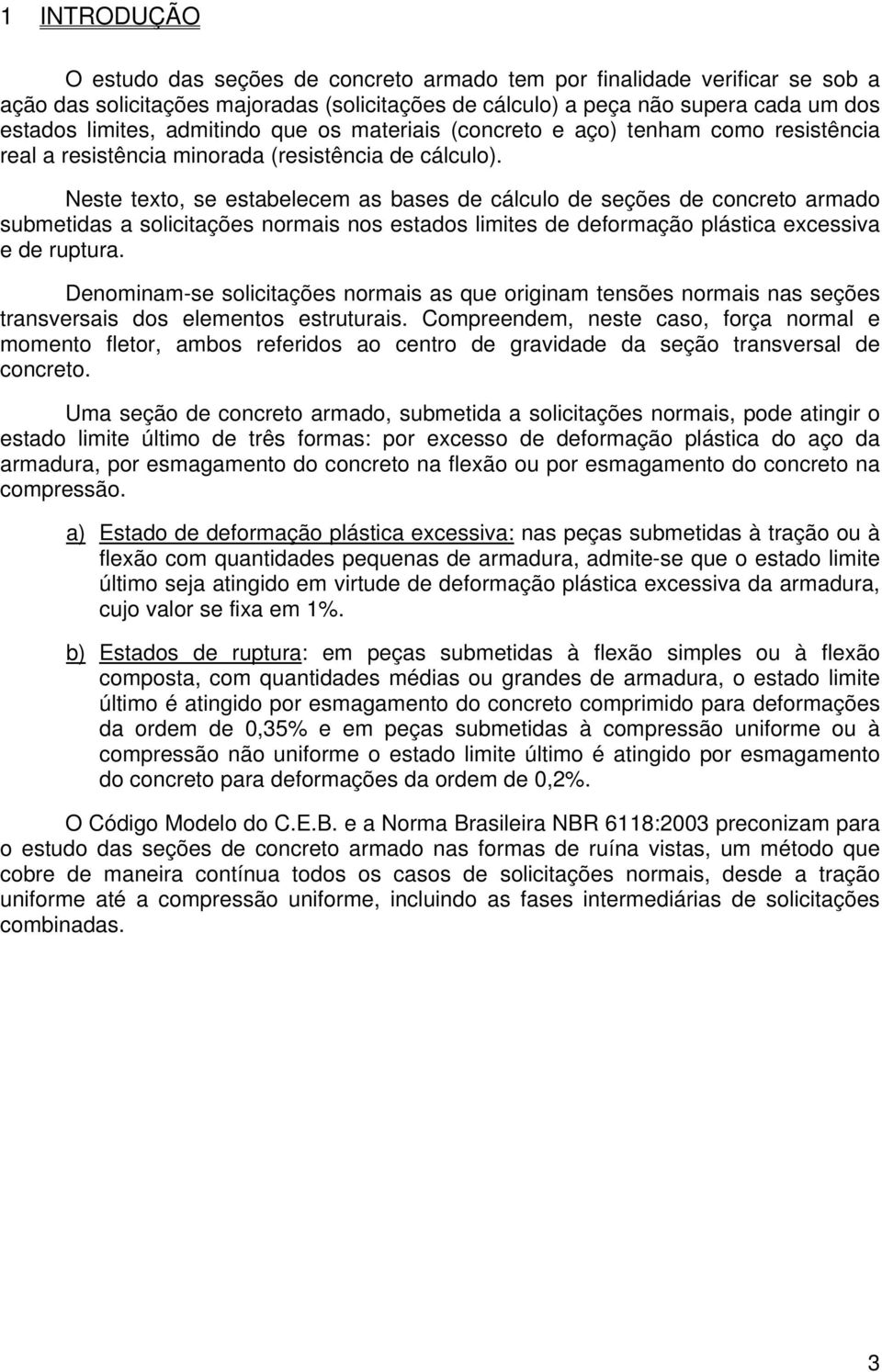 1 INTRODUÇÃO

O estudo das seções de concreto armado tem por finalidade verificar se sob a ação das solicitações majoradas (solicitações de cálculo) a peça não supera cada um dos estados limites, admitindo que os materiais (concreto e aço) tenham como resistência real a resistência minorada (resistência de cálculo).

Neste texto, se estabelecem as bases de cálculo de seções de concreto armado submetidas a solicitações normais nos estados limites de deformação plástica excessiva e de ruptura.

Denominam-se solicitações normais as que originam tensões normais nas seções transversais dos elementos estruturais. Compreendem, neste caso, força normal e momento fletor, ambos referidos ao centro de gravidade da seção transversal de concreto.

Uma seção de concreto armado, submetida a solicitações normais, pode atingir o estado limite último de três formas: por excesso de deformação plástica do aço da armadura, por esmagamento do concreto na flexão ou por esmagamento do concreto na compressão.

a) Estado de deformação plástica excessiva: nas peças submetidas à tração ou à flexão com quantidades pequenas de armadura, admite-se que o estado limite último seja atingido em virtude de deformação plástica excessiva da armadura, cujo valor se fixa em 1%.

b) Estados de ruptura: em peças submetidas à flexão simples ou à flexão composta, com quantidades médias ou grandes de armadura, o estado limite último é atingido por esmagamento do concreto comprimido para deformações da ordem de 0,35% e em peças submetidas à compressão uniforme ou à compressão não uniforme o estado limite último é atingido por esmagamento do concreto para deformações da ordem de 0,2%.

O Código Modelo do C.E.B. e a Norma Brasileira NBR 6118:2003 preconizam para o estudo das seções de concreto armado nas formas de ruína vistas, um método que cobre de maneira contínua todos os casos de solicitações normais, desde a tração uniforme até a compressão uniforme, incluindo as fases intermediárias de solicitações combinadas.

3